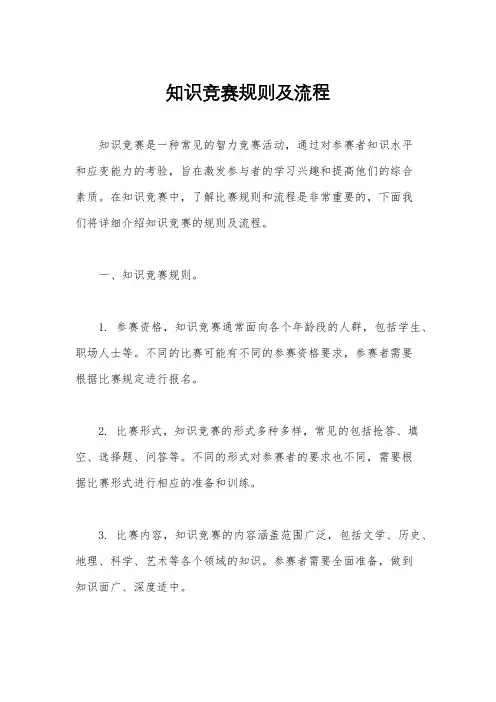 知识竞赛规则及流程

知识竞赛是一种常见的智力竞赛活动，通过对参赛者知识水平和应变能力的考验，旨在激发参与者的学习兴趣和提高他们的综合素质。在知识竞赛中，了解比赛规则和流程是非常重要的，下面我们将详细介绍知识竞赛的规则及流程。

一、知识竞赛规则。

1. 参赛资格，知识竞赛通常面向各个年龄段的人群，包括学生、职场人士等。不同的比赛可能有不同的参赛资格要求，参赛者需要根据比赛规定进行报名。

2. 比赛形式，知识竞赛的形式多种多样，常见的包括抢答、填空、选择题、问答等。不同的形式对参赛者的要求也不同，需要根据比赛形式进行相应的准备和训练。

3. 比赛内容，知识竞赛的内容涵盖范围广泛，包括文学、历史、地理、科学、艺术等各个领域的知识。参赛者需要全面准备，做到知识面广、深度适中。